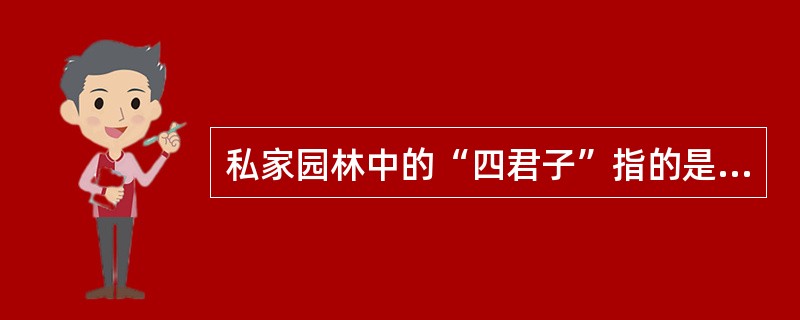 私家园林中的“四君子”指的是...